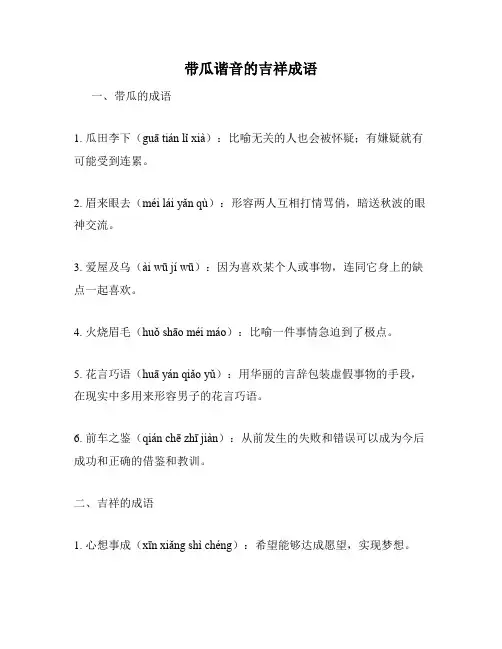 带瓜谐音的吉祥成语

一、带瓜的成语

1. 瓜田李下（guā tián lǐ xià）：比喻无关的人也会被怀疑；有嫌疑就有可能受到连累。

2. 眉来眼去（méi lái yǎn qù）：形容两人互相打情骂俏，暗送秋波的眼神交流。

3. 爱屋及乌（ài wū jí wū）：因为喜欢某个人或事物，连同它身上的缺点一起喜欢。

4. 火烧眉毛（huǒ shāo méi máo）：比喻一件事情急迫到了极点。

5. 花言巧语（huā yán qiǎo yǔ）：用华丽的言辞包装虚假事物的手段，在现实中多用来形容男子的花言巧语。

6. 前车之鉴（qián chē zhī jiàn）：从前发生的失败和错误可以成为今后成功和正确的借鉴和教训。

二、吉祥的成语

1. 心想事成（xīn xiǎng shì chéng）：希望能够达成愿望，实现梦想。